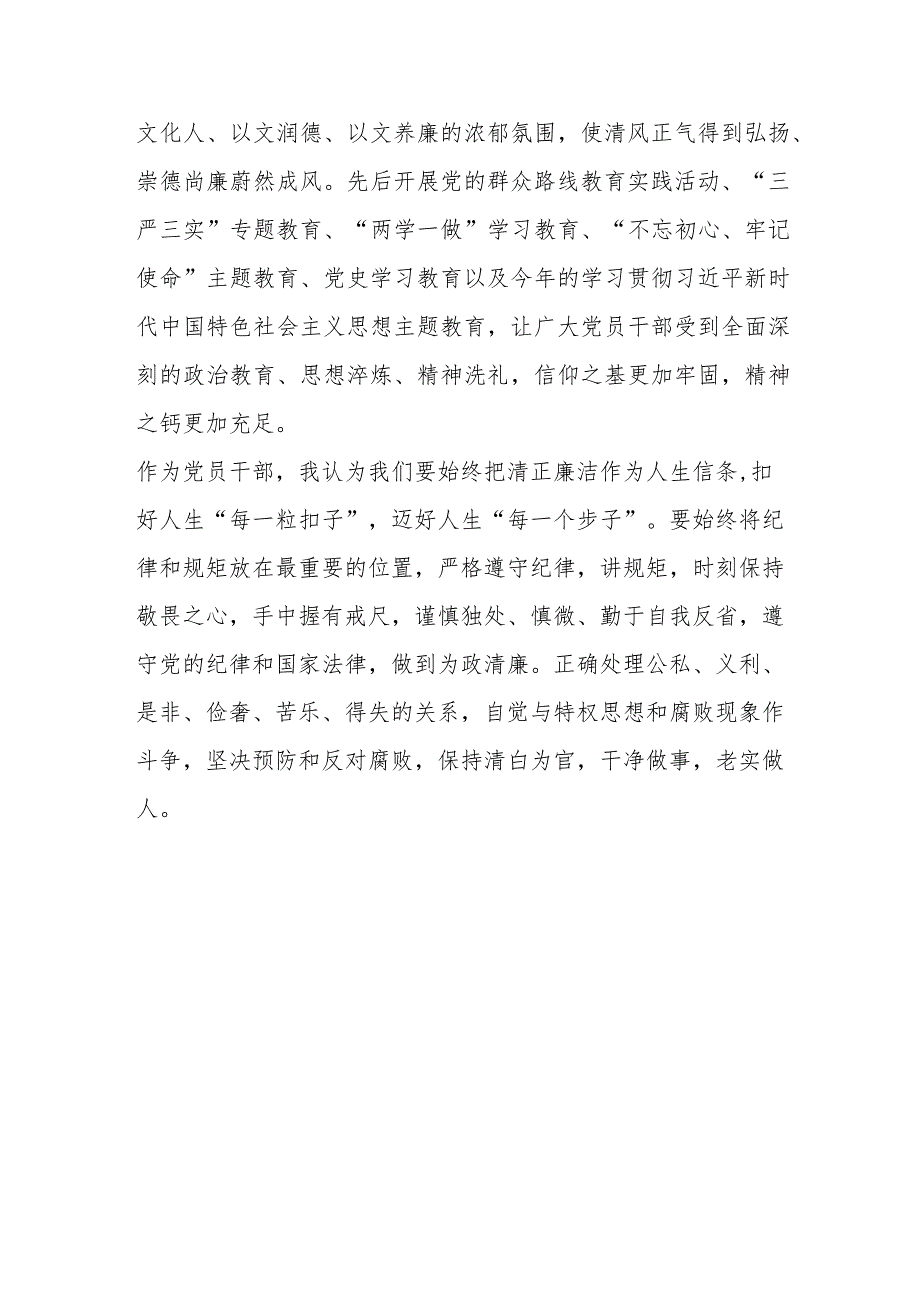 文化人、以文润德、以文养廉的浓郁氛围，使清风正气得到弘扬、崇德尚廉蔚然成风。先后开展党的群众路线教育实践活动、“三严三实”专题教育、“两学一做”学习教育、“不忘初心、牢记使命”主题教育、党史学习教育以及今年的学习贯彻习近平新时代中国特色社会主义思想主题教育，让广大党员干部受到全面深刻的政治教育、思想淬炼、精神洗礼，信仰之基更加牢固，精神之钙更加充足。

作为党员干部，我认为我们要始终把清正廉洁作为人生信条,扣好人生“每一粒扣子”，迈好人生“每一个步子”。要始终将纪律和规矩放在最重要的位置，严格遵守纪律，讲规矩，时刻保持敬畏之心，手中握有戒尺，谨慎独处、慎微、勤于自我反省，遵守党的纪律和国家法律，做到为政清廉。正确处理公私、义利、是非、俭奢、苦乐、得失的关系，自觉与特权思想和腐败现象作斗争，坚决预防和反对腐败，保持清白为官，干净做事，老实做人。